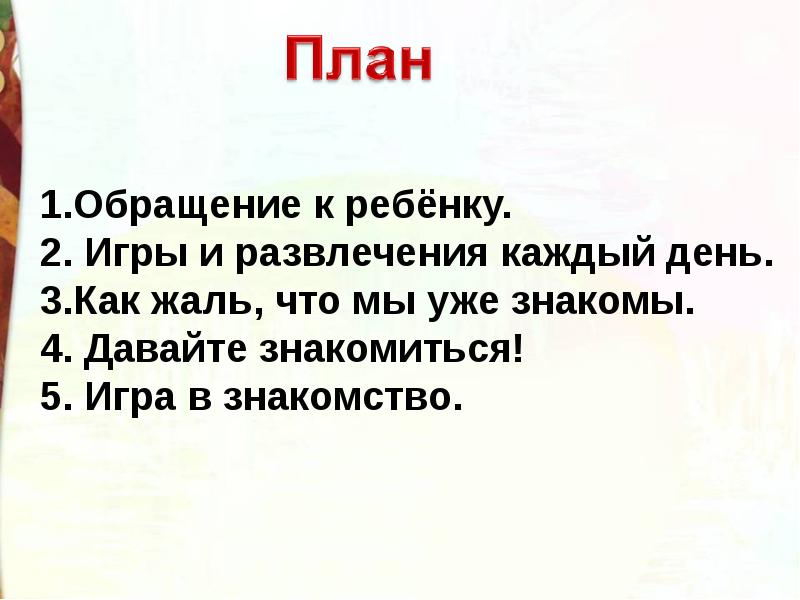 План

1.Обращение к ребёнку.
2. Игры и развлечения каждый день.
3.Как жаль, что мы уже знакомы.
4. Давайте знакомиться!
5. Игра в знакомство.